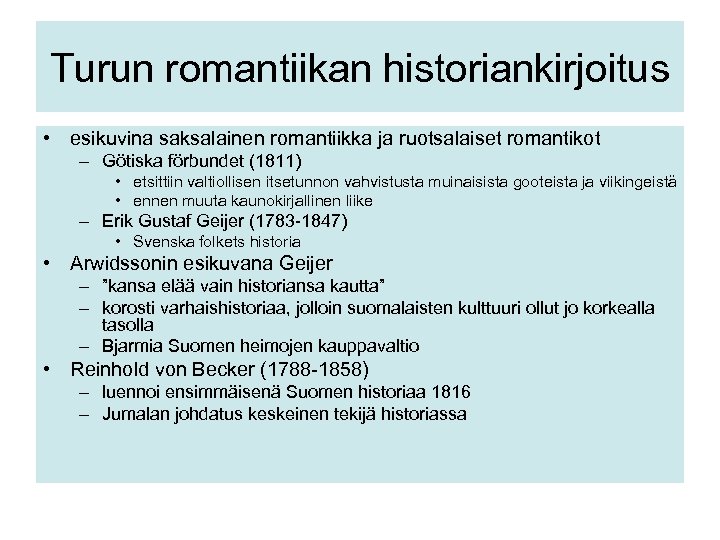 Turun romantiikan historiankirjoitus

• esikuvina saksalainen romantiikka ja ruotsalaiset romantikot
– Götiska förbundet (1811)
• etsittiin valtiollisen itsetunnon vahvistusta muinaisista gooteista ja viikingeistä
• ennen muuta kaunokirjallinen liike
– Erik Gustaf Geijer (1783-1847)
• Svenska folkets historia
• Arwidssonin esikuvana Geijer
– "kansa elää vain historiansa kautta"
– korosti varhaishistoriaa, jolloin suomalaisten kulttuuri ollut jo korkealla tasolla
– Bjarmia Suomen heimojen kauppavaltio
• Reinhold von Becker (1788-1858)
– luennoi ensimmäisenä Suomen historiaa 1816
– Jumalan johdatus keskeinen tekijä historiassa